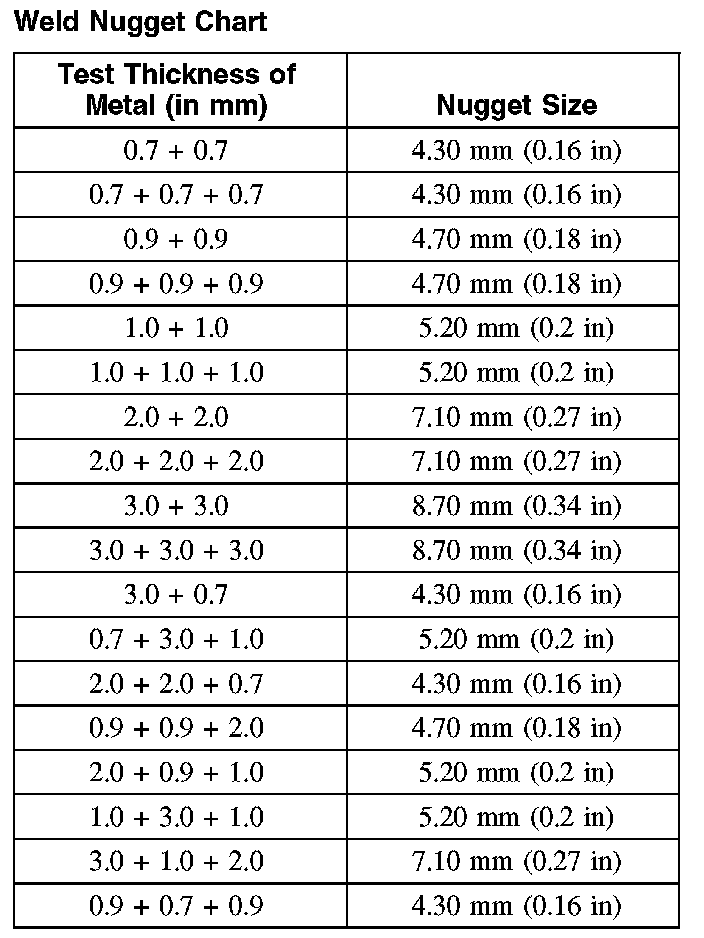 Weld Nugget Chart

| Test Thickness of Metal (in mm) | Nugget Size |
|---|---|
| 0.7 + 0.7 | 4.30 mm (0.16 in) |
| 0.7 + 0.7 + 0.7 | 4.30 mm (0.16 in) |
| 0.9 + 0.9 | 4.70 mm (0.18 in) |
| 0.9 + 0.9 + 0.9 | 4.70 mm (0.18 in) |
| 1.0 + 1.0 | 5.20 mm (0.2 in) |
| 1.0 + 1.0 + 1.0 | 5.20 mm (0.2 in) |
| 2.0 + 2.0 | 7.10 mm (0.27 in) |
| 2.0 + 2.0 + 2.0 | 7.10 mm (0.27 in) |
| 3.0 + 3.0 | 8.70 mm (0.34 in) |
| 3.0 + 3.0 + 3.0 | 8.70 mm (0.34 in) |
| 3.0 + 0.7 | 4.30 mm (0.16 in) |
| 0.7 + 3.0 + 1.0 | 5.20 mm (0.2 in) |
| 2.0 + 2.0 + 0.7 | 4.30 mm (0.16 in) |
| 0.9 + 0.9 + 2.0 | 4.70 mm (0.18 in) |
| 2.0 + 0.9 + 1.0 | 5.20 mm (0.2 in) |
| 1.0 + 3.0 + 1.0 | 5.20 mm (0.2 in) |
| 3.0 + 1.0 + 2.0 | 7.10 mm (0.27 in) |
| 0.9 + 0.7 + 0.9 | 4.30 mm (0.16 in) |